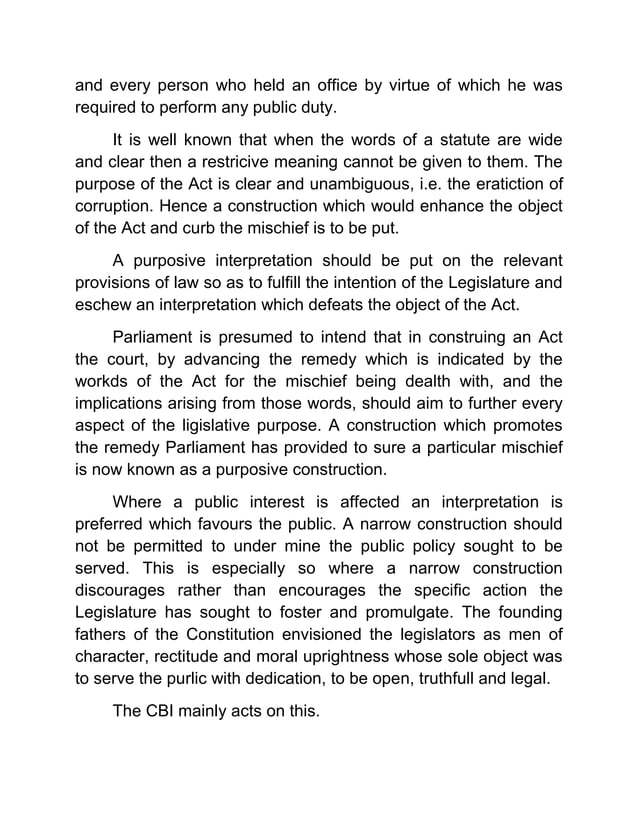 and every person who held an office by virtue of which he was required to perform any public duty.

It is well known that when the words of a statute are wide and clear then a restricive meaning cannot be given to them. The purpose of the Act is clear and unambiguous, i.e. the eratiction of corruption. Hence a construction which would enhance the object of the Act and curb the mischief is to be put.

A purposive interpretation should be put on the relevant provisions of law so as to fulfill the intention of the Legislature and eschew an interpretation which defeats the object of the Act.

Parliament is presumed to intend that in construing an Act the court, by advancing the remedy which is indicated by the workds of the Act for the mischief being dealth with, and the implications arising from those words, should aim to further every aspect of the ligislative purpose. A construction which promotes the remedy Parliament has provided to sure a particular mischief is now known as a purposive construction.

Where a public interest is affected an interpretation is preferred which favours the public. A narrow construction should not be permitted to under mine the public policy sought to be served. This is especially so where a narrow construction discourages rather than encourages the specific action the Legislature has sought to foster and promulgate. The founding fathers of the Constitution envisioned the legislators as men of character, rectitude and moral uprightness whose sole object was to serve the purlic with dedication, to be open, truthfull and legal.

The CBI mainly acts on this.